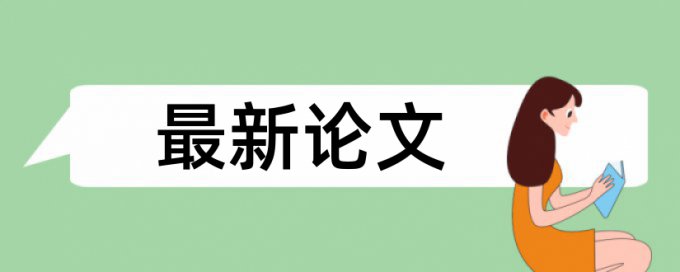 最新论文